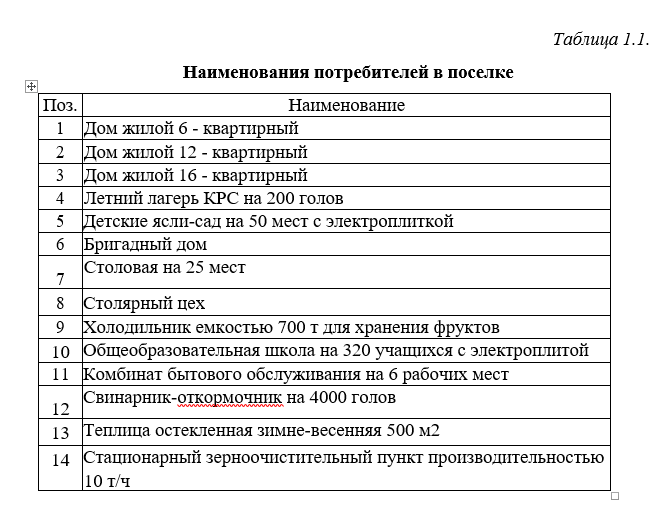 Таблица 1.1.

Наименования потребителей в поселке

| Поз. | Наименование |
|---|---|
| 1 | Дом жилой 6 - квартирный |
| 2 | Дом жилой 12 - квартирный |
| 3 | Дом жилой 16 - квартирный |
| 4 | Летний лагерь КРС на 200 голов |
| 5 | Детские ясли-сад на 50 мест с электроплиткой |
| 6 | Бригадный дом |
| 7 | Столовая на 25 мест |
| 8 | Столярный цех |
| 9 | Холодильник емкостью 700 т для хранения фруктов |
| 10 | Общеобразовательная школа на 320 учащихся с электроплитой |
| 11 | Комбинат бытового обслуживания на 6 рабочих мест |
| 12 | Свинарник-откормочник на 4000 голов |
| 13 | Теплица остекленная зимне-весенняя 500 м2 |
| 14 | Стационарный зерноочистительный пункт производительностью 10 т/ч |